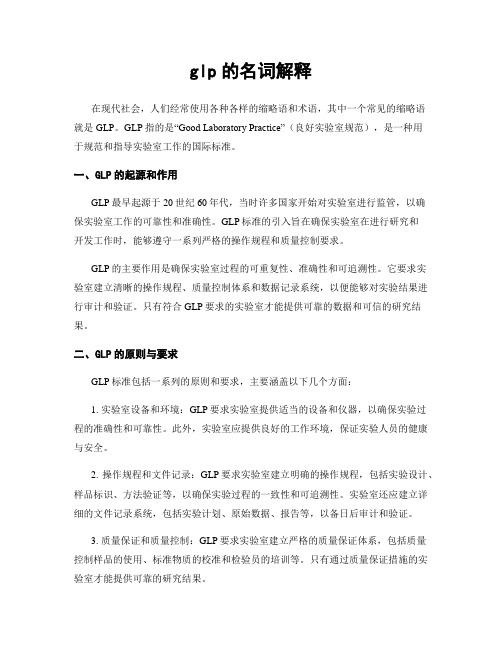 glp 的名词解释

在现代社会，人们经常使用各种各样的缩略语和术语，其中一个常见的缩略语就是 GLP。GLP 指的是“Good Laboratory Practice”（良好实验室规范），是一种用于规范和指导实验室工作的国际标准。

一、GLP 的起源和作用

GLP 最早起源于 20 世纪 60 年代，当时许多国家开始对实验室进行监管，以确保实验室工作的可靠性和准确性。GLP 标准的引入旨在确保实验室在进行研究和开发工作时，能够遵守一系列严格的操作规程和质量控制要求。

GLP 的主要作用是确保实验室过程的可重复性、准确性和可追溯性。它要求实验室建立清晰的操作规程、质量控制体系和数据记录系统，以便能够对实验结果进行审计和验证。只有符合 GLP 要求的实验室才能提供可靠的数据和可信的研究结果。

二、GLP 的原则与要求

GLP 标准包括一系列的原则和要求，主要涵盖以下几个方面：

1. 实验室设备和环境：GLP 要求实验室提供适当的设备和仪器，以确保实验过程的准确性和可靠性。此外，实验室应提供良好的工作环境，保证实验人员的健康与安全。

2. 操作规程和文件记录：GLP 要求实验室建立明确的操作规程，包括实验设计、样品标识、方法验证等，以确保实验过程的一致性和可追溯性。实验室还应建立详细的文件记录系统，包括实验计划、原始数据、报告等，以备日后审计和验证。

3. 质量保证和质量控制：GLP 要求实验室建立严格的质量保证体系，包括质量控制样品的使用、标准物质的校准和检验员的培训等。只有通过质量保证措施的实验室才能提供可靠的研究结果。